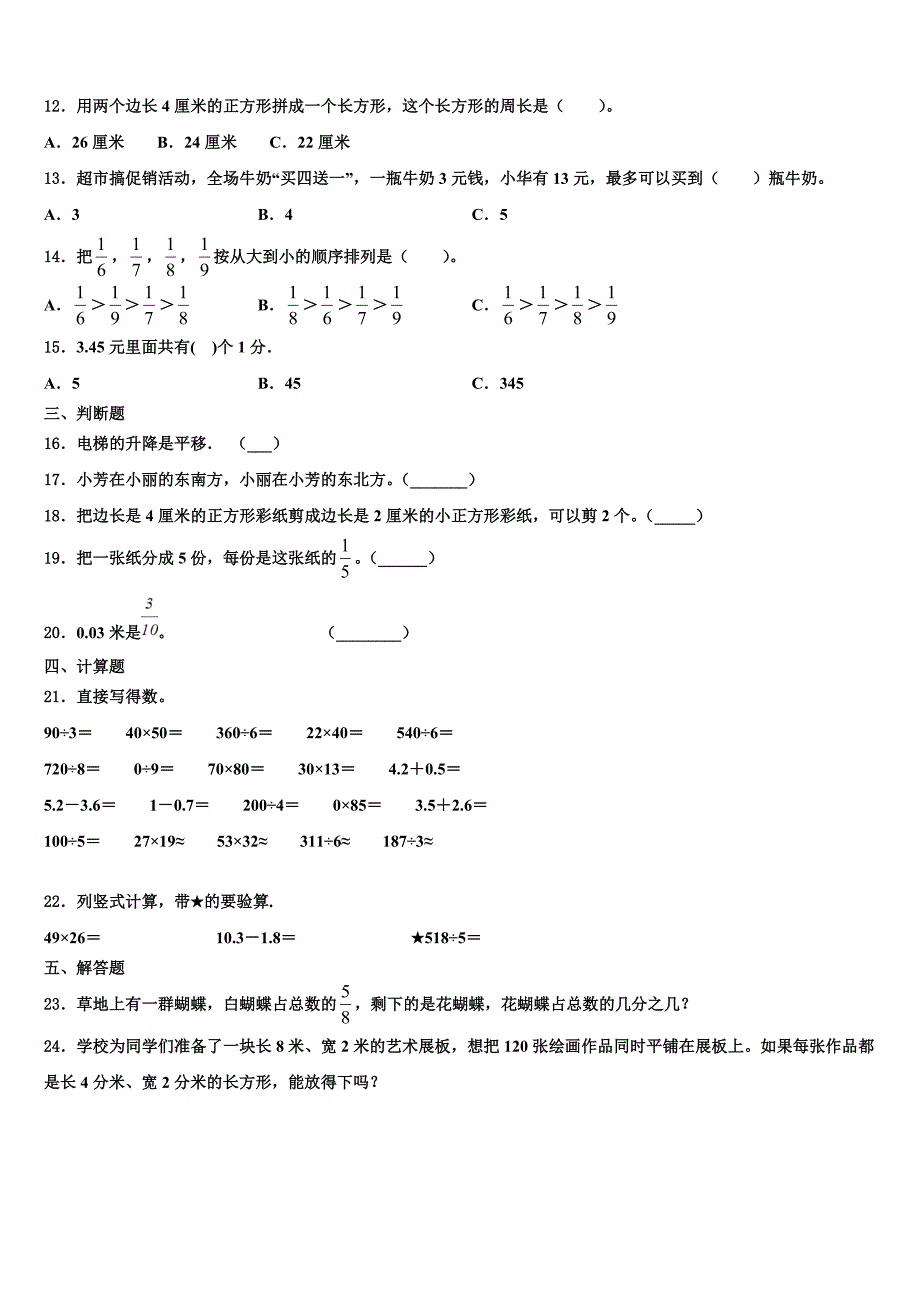 12．用两个边长 4 厘米的正方形拼成一个长方形，这个长方形的周长是（　　）。

A．26 厘米　　B．24 厘米　　C．22 厘米

13．超市搞促销活动，全场牛奶“买四送一”，一瓶牛奶 3 元钱，小华有 13 元，最多可以买到（　　）瓶牛奶。

A．3　　B．4　　C．5

14．把$\frac{1}{6}$，$\frac{1}{7}$，$\frac{1}{8}$，$\frac{1}{9}$按从大到小的顺序排列是（　　）。

A．$\frac{1}{6}>\frac{1}{9}>\frac{1}{7}>\frac{1}{8}$　　B．$\frac{1}{8}>\frac{1}{6}>\frac{1}{7}>\frac{1}{9}$　　C．$\frac{1}{6}>\frac{1}{7}>\frac{1}{8}>\frac{1}{9}$

15．3.45 元里面共有(　)个 1 分．

A．5　　B．45　　C．345

三、判断题

16．电梯的升降是平移．（___）

17．小芳在小丽的东南方，小丽在小芳的东北方。(_______)

18．把边长是 4 厘米的正方形彩纸剪成边长是 2 厘米的小正方形彩纸，可以剪 2 个。(_____)

19．把一张纸分成 5 份，每份是这张纸的$\frac{1}{5}$。(______)

20．0.03 米是$\frac{3}{10}$。　　(________)

四、计算题

21．直接写得数。

90÷3＝　40×50＝　360÷6＝　22×40＝　540÷6＝

720÷8＝　0÷9＝　70×80＝　30×13＝　4.2＋0.5＝

5.2－3.6＝　1－0.7＝　200÷4＝　0×85＝　3.5＋2.6＝

100÷5＝　27×19≈　53×32≈　311÷6≈　187÷3≈

22．列竖式计算，带★的要验算．

49×26＝　10.3－1.8＝　★518÷5＝

五、解答题

23．草地上有一群蝴蝶，白蝴蝶占总数的$\frac{5}{8}$，剩下的是花蝴蝶，花蝴蝶占总数的几分之几？

24．学校为同学们准备了一块长 8 米、宽 2 米的艺术展板，想把 120 张绘画作品同时平铺在展板上。如果每张作品都是长 4 分米、宽 2 分米的长方形，能放得下吗？